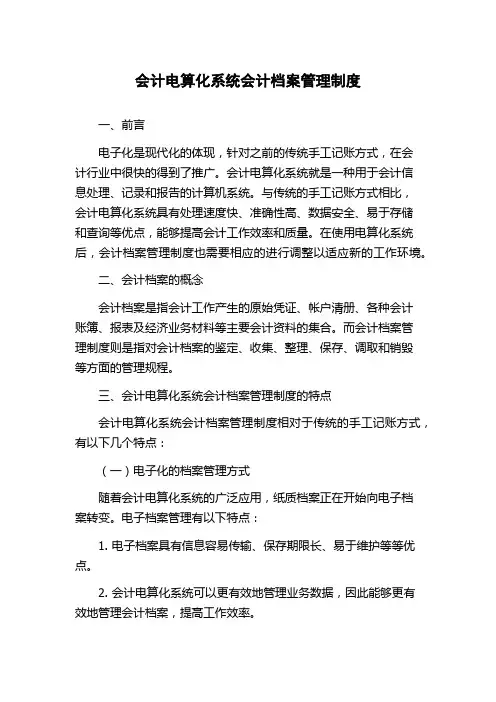 会计电算化系统会计档案管理制度

一、前言

电子化是现代化的体现，针对之前的传统手工记账方式，在会计行业中很快的得到了推广。会计电算化系统就是一种用于会计信息处理、记录和报告的计算机系统。与传统的手工记账方式相比，会计电算化系统具有处理速度快、准确性高、数据安全、易于存储和查询等优点，能够提高会计工作效率和质量。在使用电算化系统后，会计档案管理制度也需要相应的进行调整以适应新的工作环境。

二、会计档案的概念

会计档案是指会计工作产生的原始凭证、帐户清册、各种会计账簿、报表及经济业务材料等主要会计资料的集合。而会计档案管理制度则是指对会计档案的鉴定、收集、整理、保存、调取和销毁等方面的管理规程。

三、会计电算化系统会计档案管理制度的特点

会计电算化系统会计档案管理制度相对于传统的手工记账方式，有以下几个特点：

（一）电子化的档案管理方式

随着会计电算化系统的广泛应用，纸质档案正在开始向电子档案转变。电子档案管理有以下特点：

1. 电子档案具有信息容易传输、保存期限长、易于维护等等优点。

2. 会计电算化系统可以更有效地管理业务数据，因此能够更有效地管理会计档案，提高工作效率。